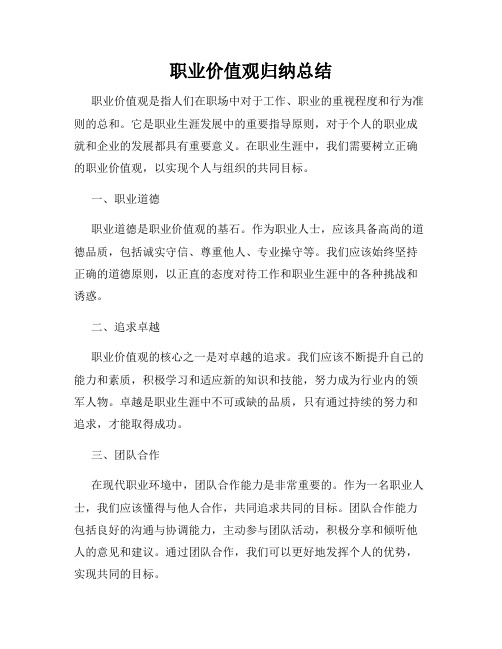 职业价值观归纳总结

职业价值观是指人们在职场中对于工作、职业的重视程度和行为准则的总和。它是职业生涯发展中的重要指导原则，对于个人的职业成就和企业的发展都具有重要意义。在职业生涯中，我们需要树立正确的职业价值观，以实现个人与组织的共同目标。

一、职业道德

职业道德是职业价值观的基石。作为职业人士，应该具备高尚的道德品质，包括诚实守信、尊重他人、专业操守等。我们应该始终坚持正确的道德原则，以正直的态度对待工作和职业生涯中的各种挑战和诱惑。

二、追求卓越

职业价值观的核心之一是对卓越的追求。我们应该不断提升自己的能力和素质，积极学习和适应新的知识和技能，努力成为行业内的领军人物。卓越是职业生涯中不可或缺的品质，只有通过持续的努力和追求，才能取得成功。

三、团队合作

在现代职业环境中，团队合作能力是非常重要的。作为一名职业人士，我们应该懂得与他人合作，共同追求共同的目标。团队合作能力包括良好的沟通与协调能力，主动参与团队活动，积极分享和倾听他人的意见和建议。通过团队合作，我们可以更好地发挥个人的优势，实现共同的目标。